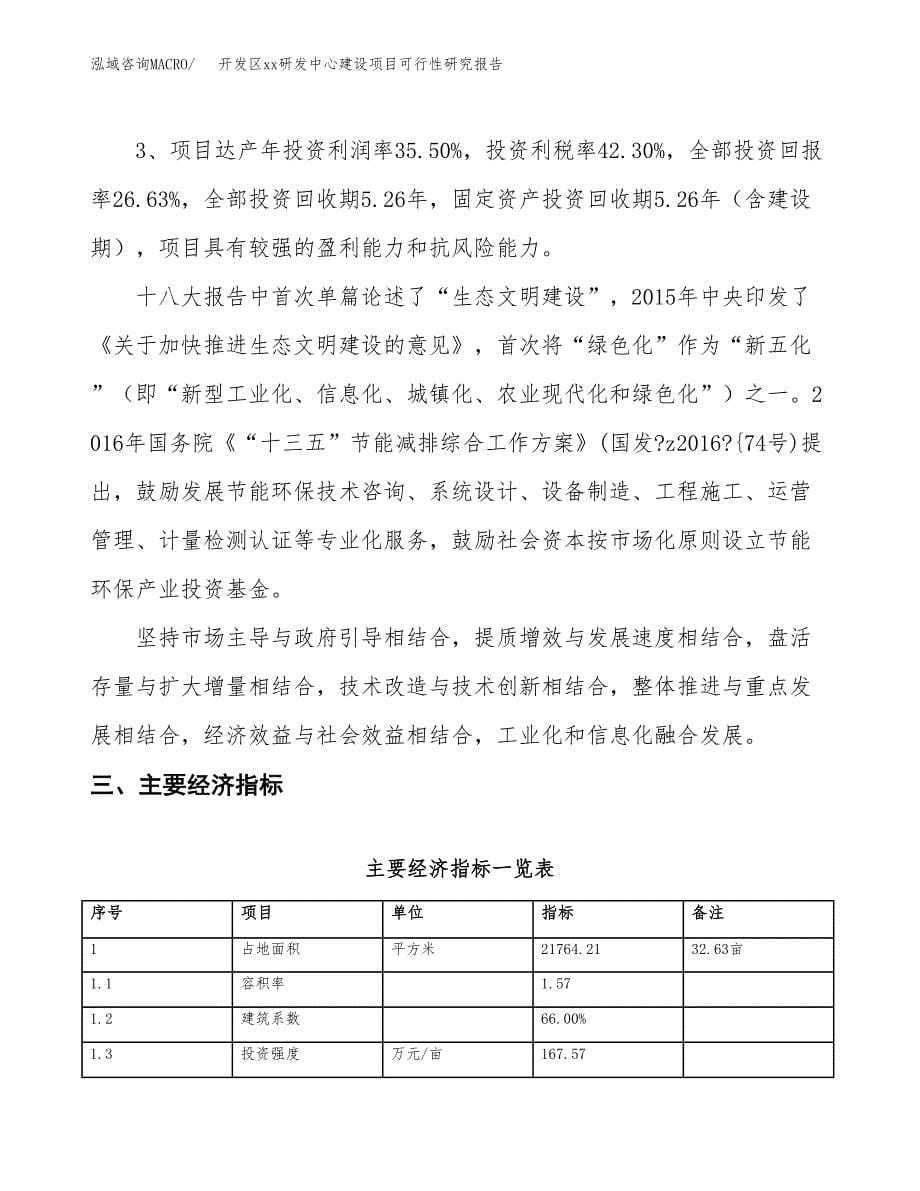 泓域咨询MACRO/　开发区xx研发中心建设项目可行性研究报告

3、项目达产年投资利润率35.50%，投资利税率42.30%，全部投资回报率26.63%，全部投资回收期5.26年，固定资产投资回收期5.26年（含建设期），项目具有较强的盈利能力和抗风险能力。

十八大报告中首次单篇论述了“生态文明建设”，2015年中央印发了《关于加快推进生态文明建设的意见》，首次将“绿色化”作为“新五化”（即“新型工业化、信息化、城镇化、农业现代化和绿色化”）之一。2016年国务院《“十三五”节能减排综合工作方案》(国发?z2016?{74号)提出，鼓励发展节能环保技术咨询、系统设计、设备制造、工程施工、运营管理、计量检测认证等专业化服务，鼓励社会资本按市场化原则设立节能环保产业投资基金。

坚持市场主导与政府引导相结合，提质增效与发展速度相结合，盘活存量与扩大增量相结合，技术改造与技术创新相结合，整体推进与重点发展相结合，经济效益与社会效益相结合，工业化和信息化融合发展。

三、主要经济指标

主要经济指标一览表

| 序号 | 项目 | 单位 | 指标 | 备注 |
|---|---|---|---|---|
| 1 | 占地面积 | 平方米 | 21764.21 | 32.63亩 |
| 1.1 | 容积率 |  | 1.57 |  |
| 1.2 | 建筑系数 |  | 66.00% |  |
| 1.3 | 投资强度 | 万元/亩 | 167.57 |  |